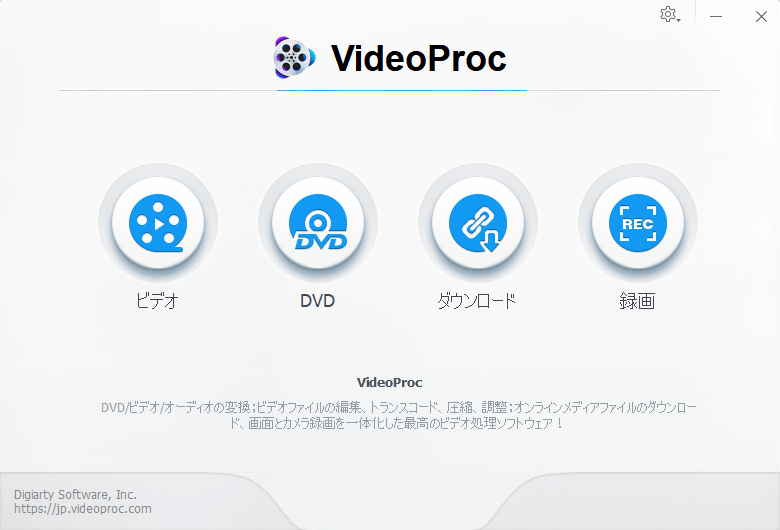 VideoProc

DVD

REC

ビデオ

DVD

ダウンロード

録画

VideoProc

DVD/ビデオ/オーディオの変換；ビデオファイルの編集、トランスコード、圧縮、調整；オンラインメディアファイルのダウンロード、画面とカメラ録画を一体化した最高のビデオ処理ソフトウェア！

Digiarty Software, Inc.
https://jp.videoproc.com